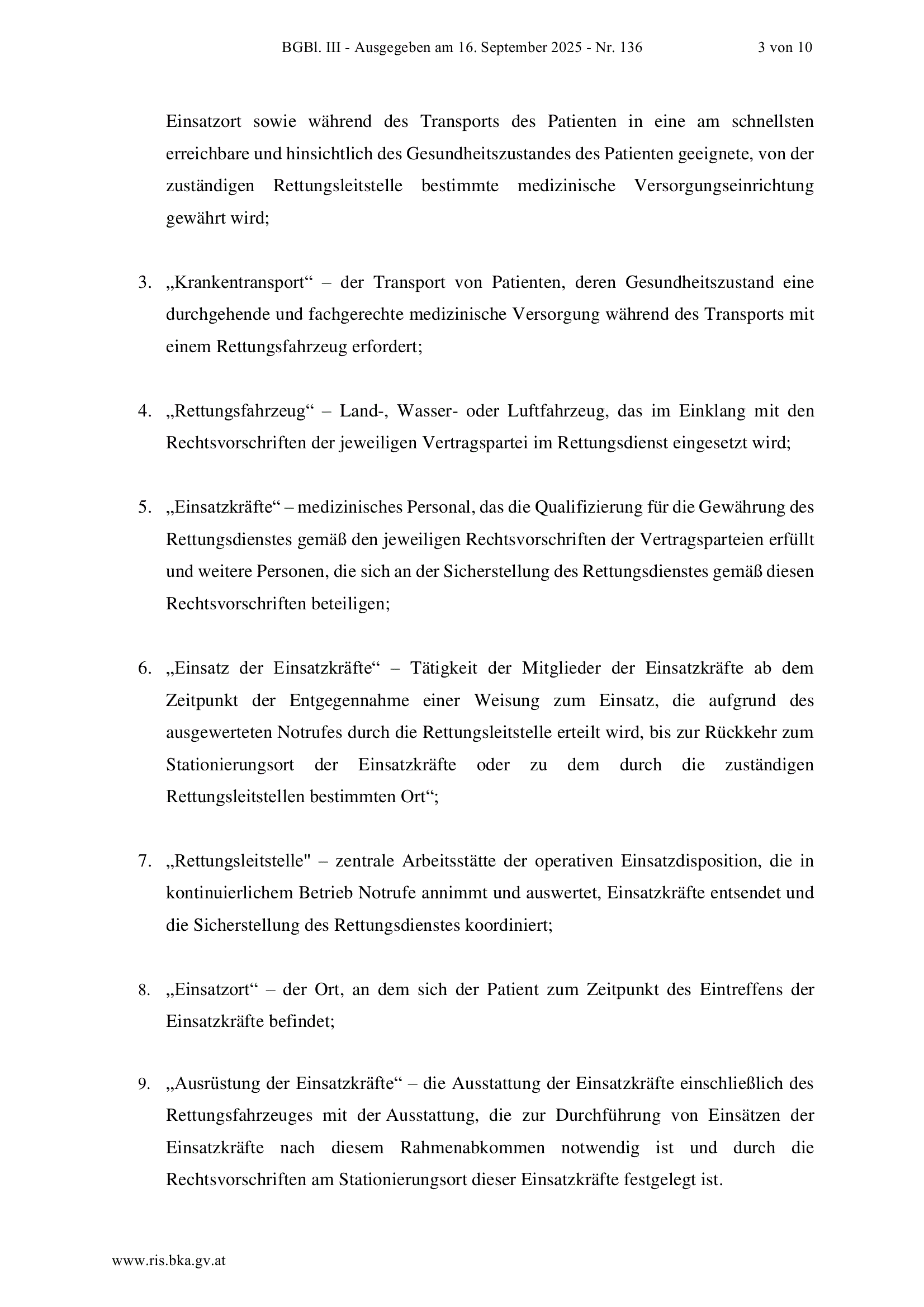 BGBl. III - Ausgegeben am 16. September 2025 - Nr. 136 3 von 10

Einsatzort sowie während des Transports des Patienten in eine am schnellsten erreichbare und hinsichtlich des Gesundheitszustandes des Patienten geeignete, von der zuständigen Rettungsleitstelle bestimmte medizinische Versorgungseinrichtung gewährt wird;

3. „Krankentransport“ – der Transport von Patienten, deren Gesundheitszustand eine durchgehende und fachgerechte medizinische Versorgung während des Transports mit einem Rettungsfahrzeug erfordert;

4. „Rettungsfahrzeug“ – Land-, Wasser- oder Luftfahrzeug, das im Einklang mit den Rechtsvorschriften der jeweiligen Vertragspartei im Rettungsdienst eingesetzt wird;

5. „Einsatzkräfte“ – medizinisches Personal, das die Qualifizierung für die Gewährung des Rettungsdienstes gemäß den jeweiligen Rechtsvorschriften der Vertragsparteien erfüllt und weitere Personen, die sich an der Sicherstellung des Rettungsdienstes gemäß diesen Rechtsvorschriften beteiligen;

6. „Einsatz der Einsatzkräfte“ – Tätigkeit der Mitglieder der Einsatzkräfte ab dem Zeitpunkt der Entgegennahme einer Weisung zum Einsatz, die aufgrund des ausgewerteten Notrufes durch die Rettungsleitstelle erteilt wird, bis zur Rückkehr zum Stationierungsort der Einsatzkräfte oder zu dem durch die zuständigen Rettungsleitstellen bestimmten Ort“;

7. „Rettungsleitstelle" – zentrale Arbeitsstätte der operativen Einsatzdisposition, die in kontinuierlichem Betrieb Notrufe annimmt und auswertet, Einsatzkräfte entsendet und die Sicherstellung des Rettungsdienstes koordiniert;

8. „Einsatzort“ – der Ort, an dem sich der Patient zum Zeitpunkt des Eintreffens der Einsatzkräfte befindet;

9. „Ausrüstung der Einsatzkräfte“ – die Ausstattung der Einsatzkräfte einschließlich des Rettungsfahrzeuges mit der Ausstattung, die zur Durchführung von Einsätzen der Einsatzkräfte nach diesem Rahmenabkommen notwendig ist und durch die Rechtsvorschriften am Stationierungsort dieser Einsatzkräfte festgelegt ist.

www.ris.bka.gv.at